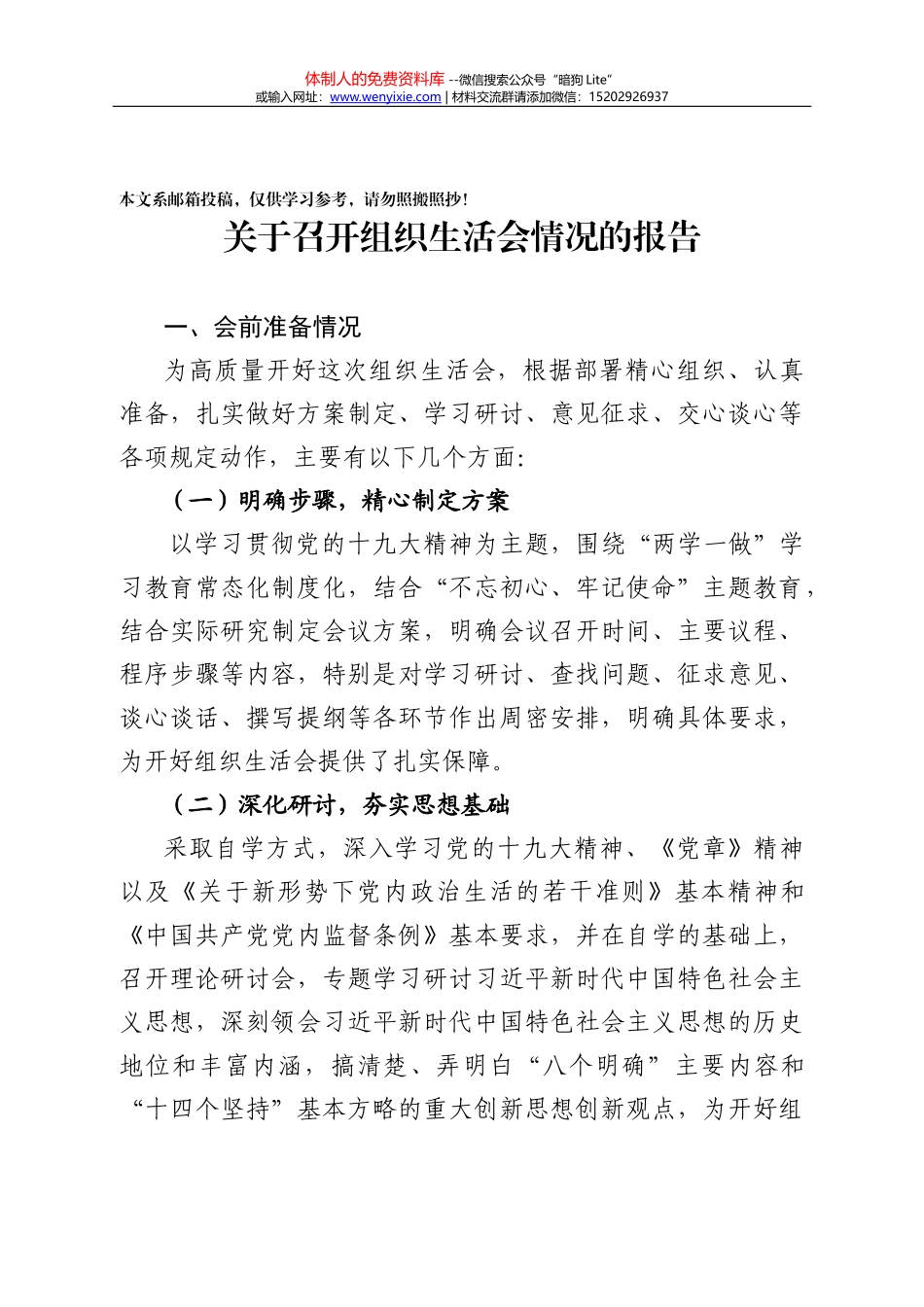 体制人的免费资料库 --微信搜索公众号“暗狗 Lite”
或输入网址：www.wenyixie.com | 材料交流群请添加微信：15202926937

本文系邮箱投稿，仅供学习参考，请勿照搬照抄！

关于召开组织生活会情况的报告

一、会前准备情况

为高质量开好这次组织生活会，根据部署精心组织、认真准备，扎实做好方案制定、学习研讨、意见征求、交心谈心等各项规定动作，主要有以下几个方面：

（一）明确步骤，精心制定方案

以学习贯彻党的十九大精神为主题，围绕“两学一做”学习教育常态化制度化，结合“不忘初心、牢记使命”主题教育，结合实际研究制定会议方案，明确会议召开时间、主要议程、程序步骤等内容，特别是对学习研讨、查找问题、征求意见、谈心谈话、撰写提纲等各环节作出周密安排，明确具体要求，为开好组织生活会提供了扎实保障。

（二）深化研讨，夯实思想基础

采取自学方式，深入学习党的十九大精神、《党章》精神以及《关于新形势下党内政治生活的若干准则》基本精神和《中国共产党党内监督条例》基本要求，并在自学的基础上，召开理论研讨会，专题学习研讨习近平新时代中国特色社会主义思想，深刻领会习近平新时代中国特色社会主义思想的历史地位和丰富内涵，搞清楚、弄明白“八个明确”主要内容和“十四个坚持”基本方略的重大创新思想创新观点，为开好组